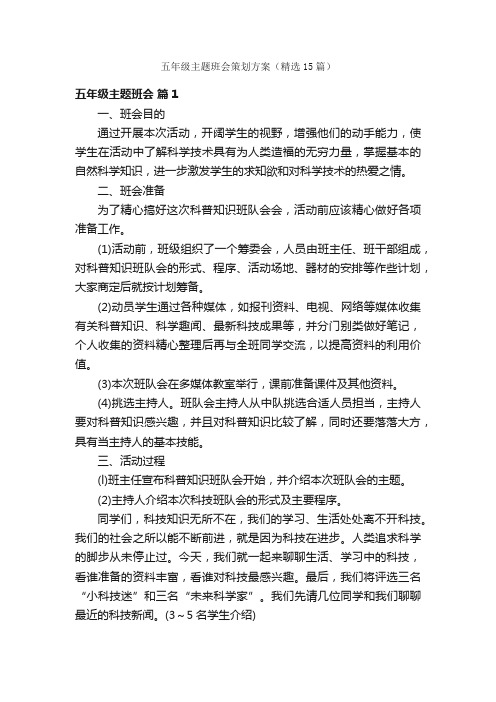 五年级主题班会策划方案（精选15篇）

五年级主题班会 篇1

一、班会目的

通过开展本次活动，开阔学生的视野，增强他们的动手能力，使学生在活动中了解科学技术具有为人类造福的无穷力量，掌握基本的自然科学知识，进一步激发学生的求知欲和对科学技术的热爱之情。

二、班会准备

为了精心搞好这次科普知识班队会会，活动前应该精心做好各项准备工作。

(1)活动前，班级组织了一个筹委会，人员由班主任、班干部组成，对科普知识班队会的形式、程序、活动场地、器材的安排等作些计划，大家商定后就按计划筹备。

(2)动员学生通过各种媒体，如报刊资料、电视、网络等媒体收集有关科普知识、科学趣闻、最新科技成果等，并分门别类做好笔记，个人收集的资料精心整理后再与全班同学交流，以提高资料的利用价值。

(3)本次班队会在多媒体教室举行，课前准备课件及其他资料。

(4)挑选主持人。班队会主持人从中队挑选合适人员担当，主持人要对科普知识感兴趣，并且对科普知识比较了解，同时还要落落大方，具有当主持人的基本技能。

三、活动过程

(l)班主任宣布科普知识班队会开始，并介绍本次班队会的主题。

(2)主持人介绍本次科技班队会的形式及主要程序。

同学们，科技知识无所不在，我们的学习、生活处处离不开科技。我们的社会之所以能不断前进，就是因为科技在进步。人类追求科学的脚步从未停止过。今天，我们就一起来聊聊生活、学习中的科技，看谁准备的资料丰富，看谁对科技最感兴趣。最后，我们将评选三名“小科技迷”和三名“未来科学家”。我们先请几位同学和我们聊聊最近的科技新闻。(3～5名学生介绍)